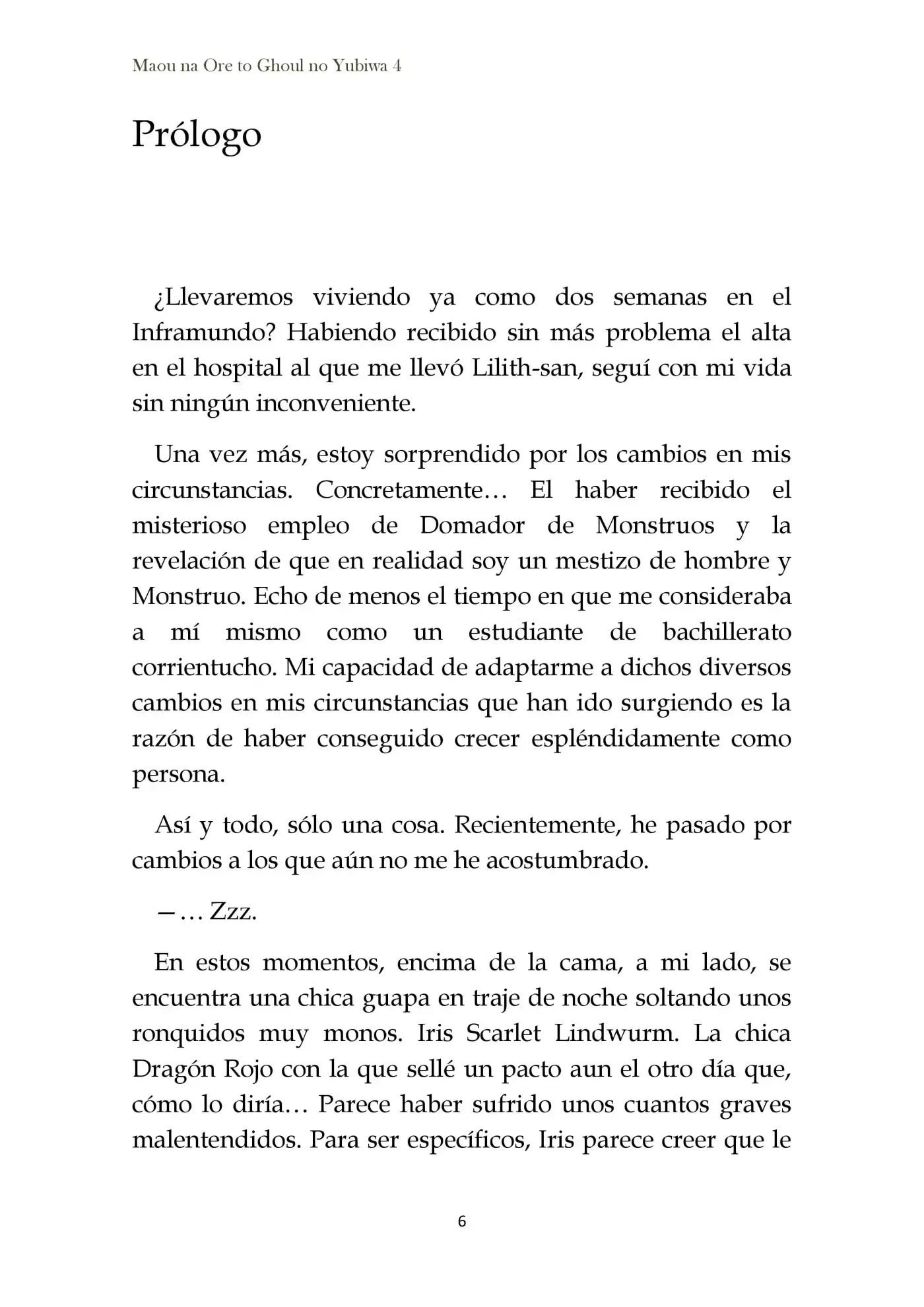 Maou na Ore to Ghoul no Yubiwa 4

Prólogo

¿Llevaremos viviendo ya como dos semanas en el Inframundo? Habiendo recibido sin más problema el alta en el hospital al que me llevó Lilith-san, seguí con mi vida sin ningún inconveniente.

Una vez más, estoy sorprendido por los cambios en mis circunstancias. Concretamente… El haber recibido el misterioso empleo de Domador de Monstruos y la revelación de que en realidad soy un mestizo de hombre y Monstruo. Echo de menos el tiempo en que me consideraba a mí mismo como un estudiante de bachillerato corrientucho. Mi capacidad de adaptarme a dichos diversos cambios en mis circunstancias que han ido surgiendo es la razón de haber conseguido crecer espléndidamente como persona.

Así y todo, sólo una cosa. Recientemente, he pasado por cambios a los que aún no me he acostumbrado.

—… Zzz.

En estos momentos, encima de la cama, a mi lado, se encuentra una chica guapa en traje de noche soltando unos ronquidos muy monos. Iris Scarlet Lindwurm. La chica Dragón Rojo con la que sellé un pacto aun el otro día que, cómo lo diría… Parece haber sufrido unos cuantos graves malentendidos. Para ser específicos, Iris parece creer que le

6